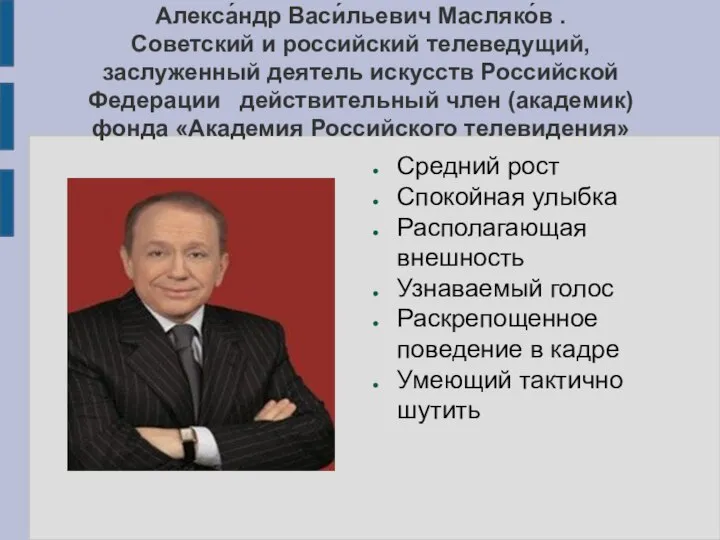 Алекса́ндр Васи́льевич Масляко́в . Советский и российский телеведущий, заслуженный деятель искусств Российской Федерации действительный член (академик) фонда «Академия Российского телевидения»

- Средний рост
- Спокойная улыбка
- Располагающая внешность
- Узнаваемый голос
- Раскрепощенное поведение в кадре
- Умеющий тактично шутить